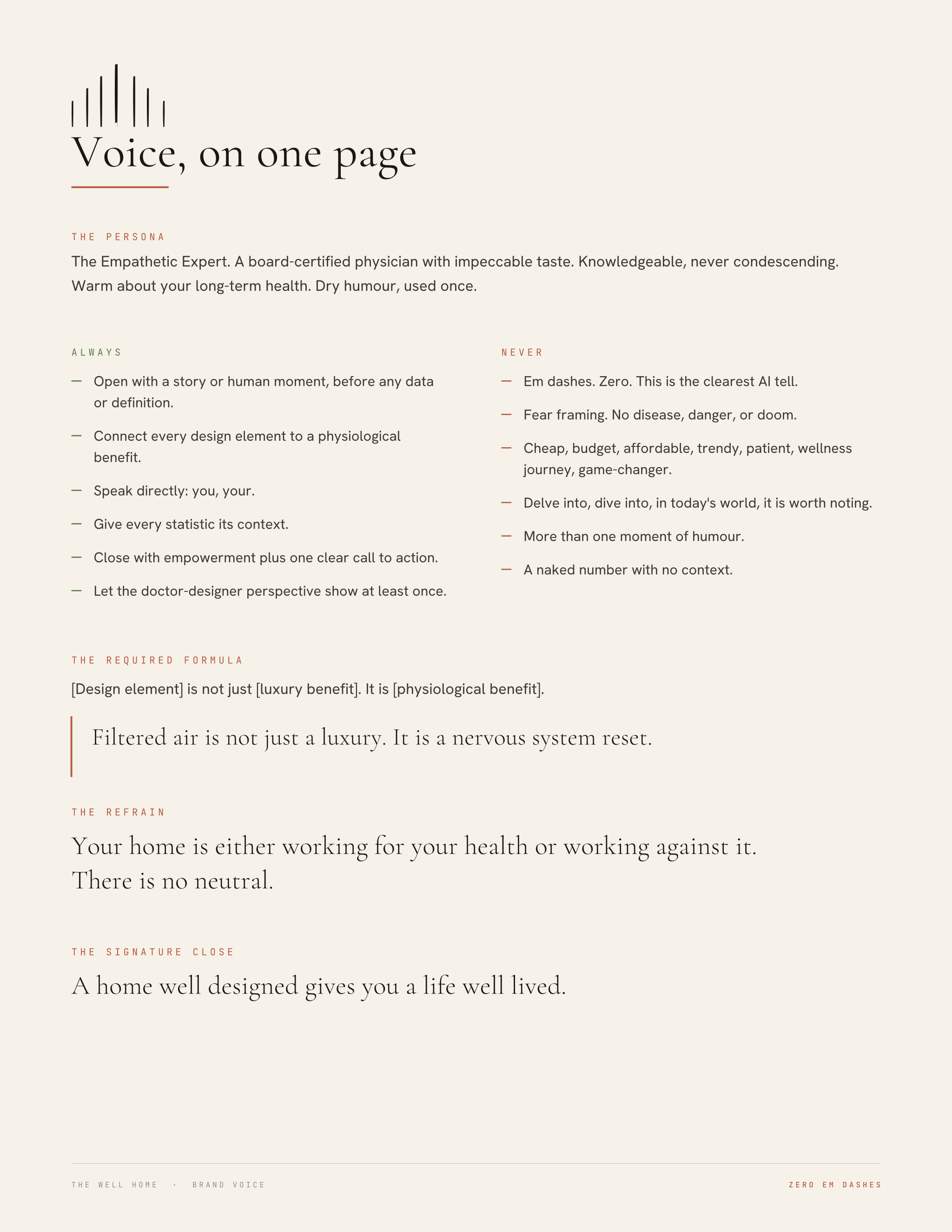 Voice, on one page

THE PERSONA

The Empathetic Expert. A board-certified physician with impeccable taste. Knowledgeable, never condescending. Warm about your long-term health. Dry humour, used once.

ALWAYS

— Open with a story or human moment, before any data or definition.

— Connect every design element to a physiological benefit.

— Speak directly: you, your.

— Give every statistic its context.

— Close with empowerment plus one clear call to action.

— Let the doctor-designer perspective show at least once.

NEVER

— Em dashes. Zero. This is the clearest AI tell.

— Fear framing. No disease, danger, or doom.

— Cheap, budget, affordable, trendy, patient, wellness journey, game-changer.

— Delve into, dive into, in today's world, it is worth noting.

— More than one moment of humour.

— A naked number with no context.

THE REQUIRED FORMULA

[Design element] is not just [luxury benefit]. It is [physiological benefit].

Filtered air is not just a luxury. It is a nervous system reset.

THE REFRAIN

Your home is either working for your health or working against it. There is no neutral.

THE SIGNATURE CLOSE

A home well designed gives you a life well lived.

THE WELL HOME · BRAND VOICE

ZERO EM DASHES